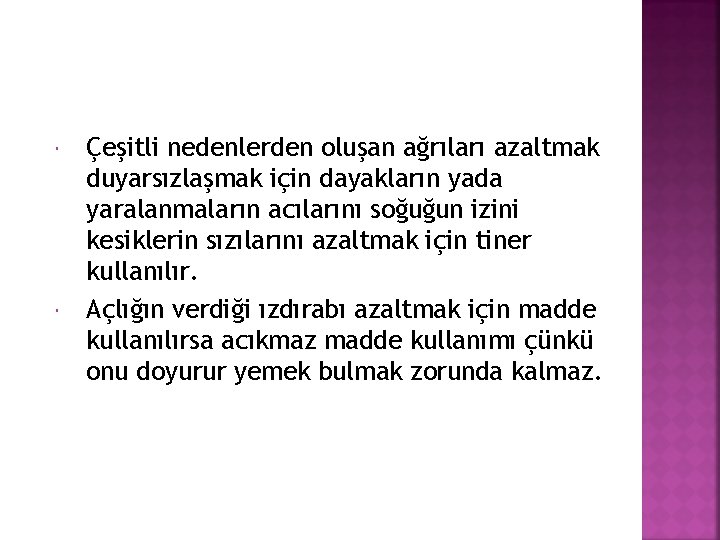 Çeşitli nedenlerden oluşan ağrıları azaltmak duyarsızlaşmak için dayakların yada yaralanmaların acılarını soğuğun izini kesiklerin sızılarını azaltmak için tiner kullanılır.

Açlığın verdiği ızdırabı azaltmak için madde kullanılırsa acıkmaz madde kullanımı çünkü onu doyurur yemek bulmak zorunda kalmaz.